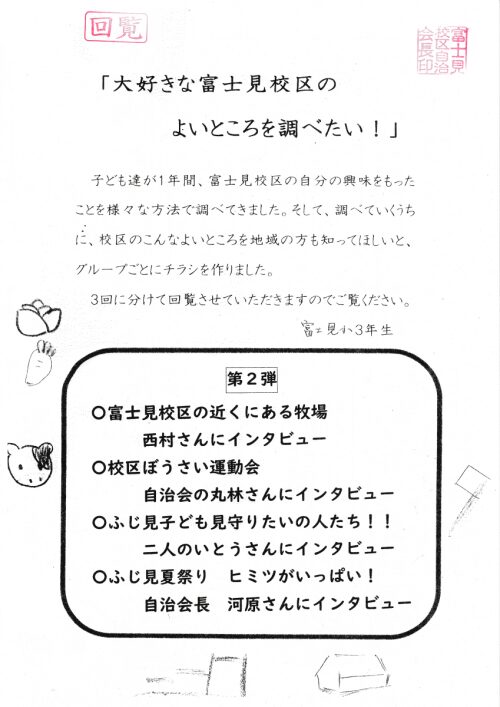 回覧

富士見校区自治会長印

「大好きな富士見校区の

よいところを調べたい！」

子ども達が1年間、富士見校区の自分の興味をもったことを様々な方法で調べてきました。そして、調べていくうちに、校区のこんなよいところを地域の方も知ってほしいと、グループごとにチラシを作りました。

3回に分けて回覧させていただきますのでご覧ください。

富士見小3年生

第2弾

○富士見校区の近くにある牧場
西村さんにインタビュー
○校区ぼうさい運動会
自治会の丸林さんにインタビュー
○ふじ見子ども見守りたいの人たち！！
二人のいとうさんにインタビュー
○ふじ見夏祭り　ヒミツがいっぱい！
自治会長　河原さんにインタビュー